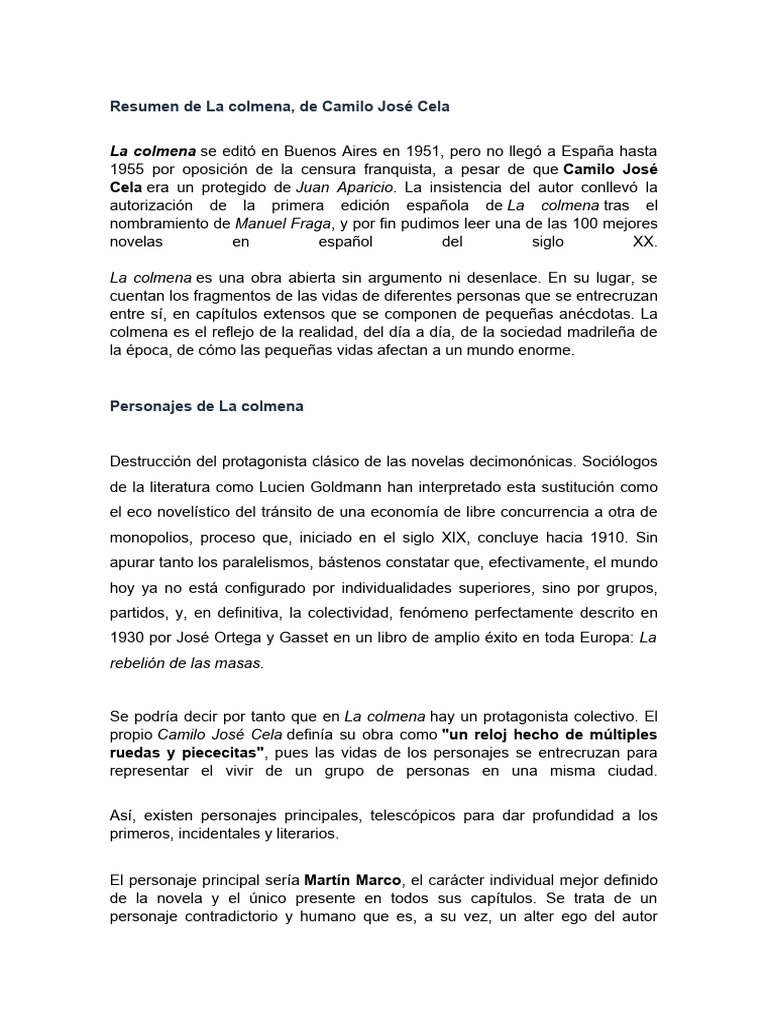 Resumen de La colmena, de Camilo José Cela

La colmena se editó en Buenos Aires en 1951, pero no llegó a España hasta 1955 por oposición de la censura franquista, a pesar de que Camilo José Cela era un protegido de Juan Aparicio. La insistencia del autor conllevó la autorización de la primera edición española de La colmena tras el nombramiento de Manuel Fraga, y por fin pudimos leer una de las 100 mejores novelas en español del siglo XX.

La colmena es una obra abierta sin argumento ni desenlace. En su lugar, se cuentan los fragmentos de las vidas de diferentes personas que se entrecruzan entre sí, en capítulos extensos que se componen de pequeñas anécdotas. La colmena es el reflejo de la realidad, del día a día, de la sociedad madrileña de la época, de cómo las pequeñas vidas afectan a un mundo enorme.

Personajes de La colmena

Destrucción del protagonista clásico de las novelas decimonónicas. Sociólogos de la literatura como Lucien Goldmann han interpretado esta sustitución como el eco novelístico del tránsito de una economía de libre concurrencia a otra de monopolios, proceso que, iniciado en el siglo XIX, concluye hacia 1910. Sin apurar tanto los paralelismos, bástenos constatar que, efectivamente, el mundo hoy ya no está configurado por individualidades superiores, sino por grupos, partidos, y, en definitiva, la colectividad, fenómeno perfectamente descrito en 1930 por José Ortega y Gasset en un libro de amplio éxito en toda Europa: La rebelión de las masas.

Se podría decir por tanto que en La colmena hay un protagonista colectivo. El propio Camilo José Cela definía su obra como "un reloj hecho de múltiples ruedas y piececitas", pues las vidas de los personajes se entrecruzan para representar el vivir de un grupo de personas en una misma ciudad.

Así, existen personajes principales, telescópicos para dar profundidad a los primeros, incidentales y literarios.

El personaje principal sería Martín Marco, el carácter individual mejor definido de la novela y el único presente en todos sus capítulos. Se trata de un personaje contradictorio y humano que es, a su vez, un alter ego del autor